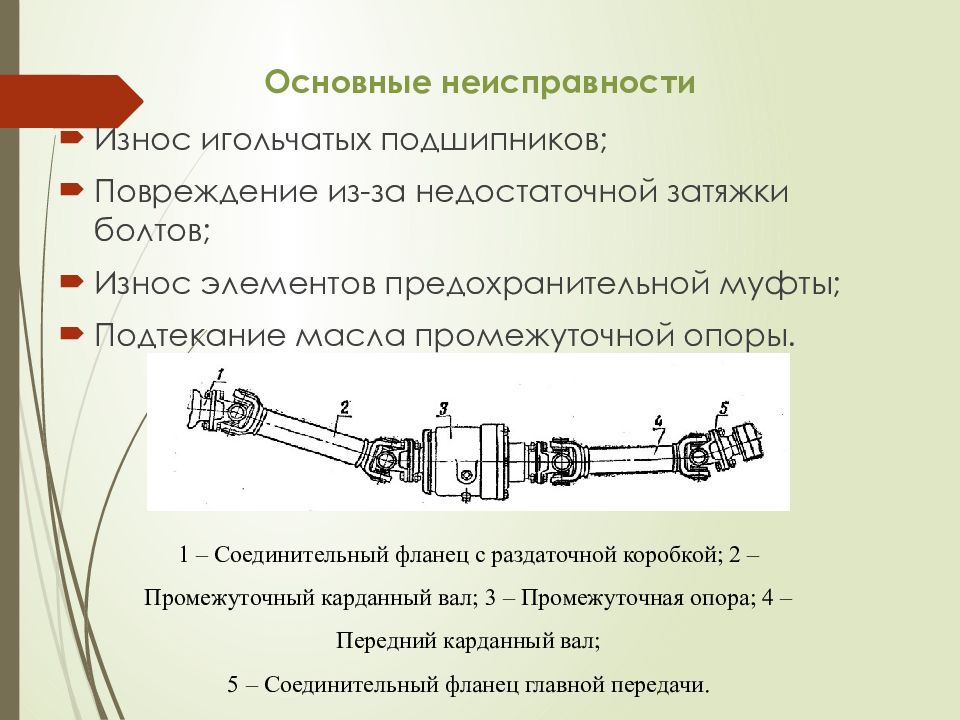 Основные неисправности

Износ игольчатых подшипников;

Повреждение из-за недостаточной затяжки болтов;

Износ элементов предохранительной муфты;

Подтекание масла промежуточной опоры.

1

2

3

4

5

1 – Соединительный фланец с раздаточной коробкой; 2 – Промежуточный карданный вал; 3 – Промежуточная опора; 4 – Передний карданный вал;

5 – Соединительный фланец главной передачи.